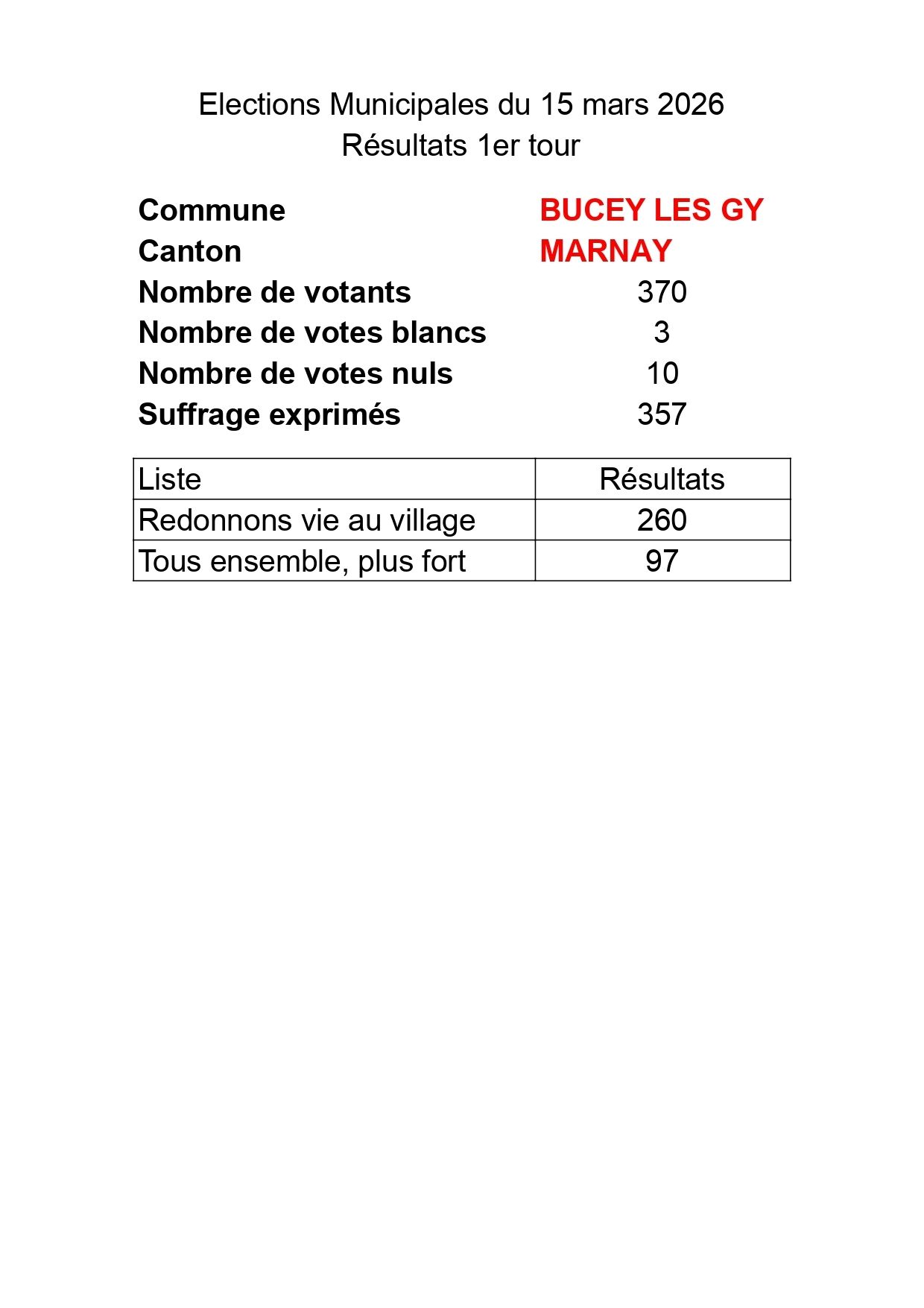 Elections Municipales du 15 mars 2026
Résultats 1er tour

Commune BUCEY LES GY
Canton MARNAY
Nombre de votants 370
Nombre de votes blancs 3
Nombre de votes nuls 10
Suffrage exprimés 357

| Liste | Résultats |
|---|---|
| Redonnons vie au village | 260 |
| Tous ensemble, plus fort | 97 |